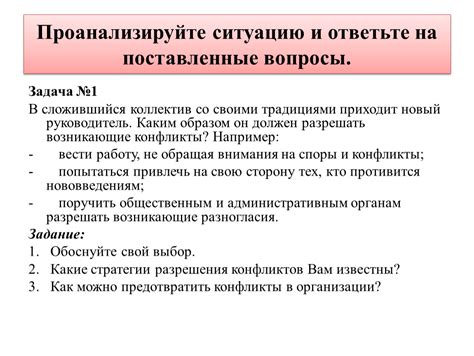 Проанализируйте ситуацию и ответьте на поставленные вопросы.

Задача №1

В сложившийся коллектив со своими традициями приходит новый руководитель. Каким образом он должен разрешать возникающие конфликты? Например:

- вести работу, не обращая внимания на споры и конфликты;
- попытаться привлечь на свою сторону тех, кто противится нововведениям;
- поручить общественным и административным органам разрешать возникающие разногласия.

Задание:

1. Обоснуйте свой выбор.
2. Какие стратегии разрешения конфликтов Вам известны?
3. Как можно предотвратить конфликты в организации?